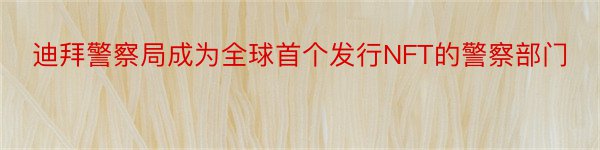 迪拜警察局成为全球首个发行NFT的警察部门